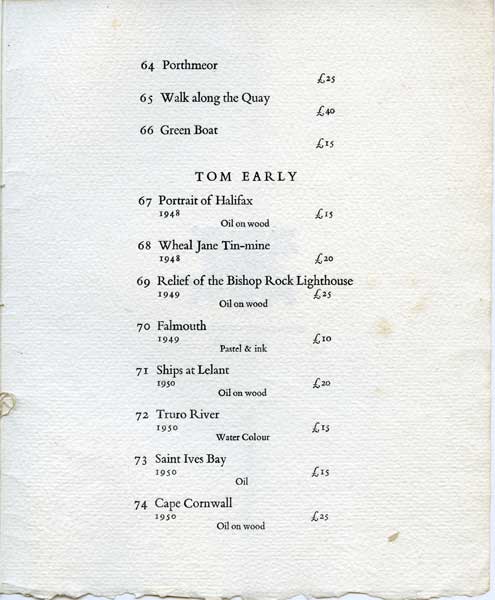 64 Porthmeor
£25

65 Walk along the Quay
£40

66 Green Boat
£15

TOM EARLY

67 Portrait of Halifax
1948 £15
Oil on wood

68 Wheal Jane Tin-mine
1948 £20

69 Relief of the Bishop Rock Lighthouse
1949 £25
Oil on wood

70 Falmouth
1949 £10
Pastel & ink

71 Ships at Lelant
1950 £20
Oil on wood

72 Truro River
1950 £15
Water Colour

73 Saint Ives Bay
1950 £15
Oil

74 Cape Cornwall
1950 £25
Oil on wood